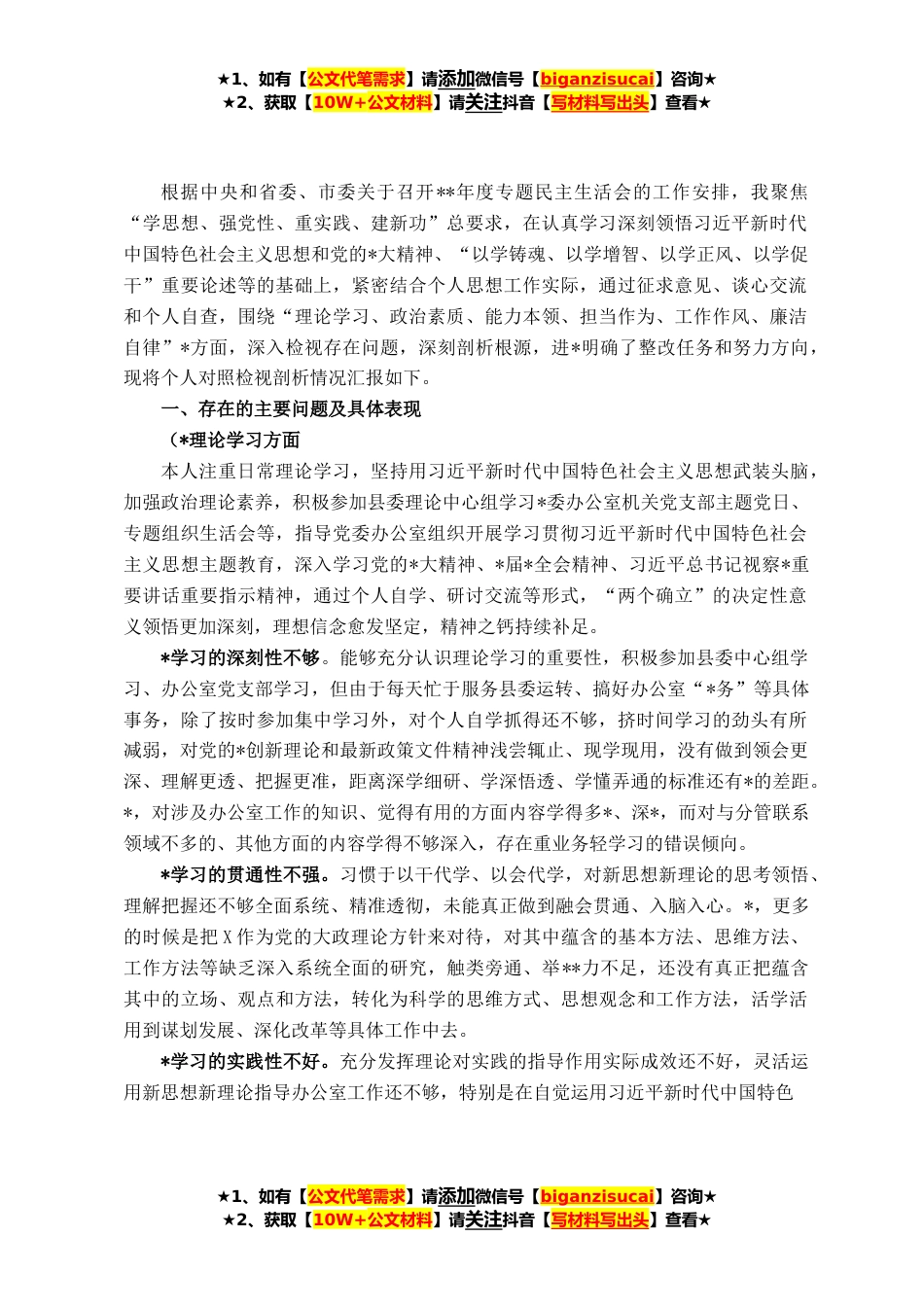 ★1、如有【公文代笔需求】请添加微信号【biganzisucai】咨询★
★2、获取【10W+公文材料】请关注抖音【写材料写出头】查看★

根据中央和省委、市委关于召开**年度专题民主生活会的工作安排，我聚焦“学思想、强党性、重实践、建新功”总要求，在认真学习深刻领悟习近平新时代中国特色社会主义思想和党的*大精神、“以学铸魂、以学增智、以学正风、以学促干”重要论述等的基础上，紧密结合个人思想工作实际，通过征求意见、谈心交流和个人自查，围绕“理论学习、政治素质、能力本领、担当作为、工作作风、廉洁自律”*方面，深入检视存在问题，深刻剖析根源，进*明确了整改任务和努力方向，现将个人对照检视剖析情况汇报如下。

一、存在的主要问题及具体表现

（*理论学习方面

本人注重日常理论学习，坚持用习近平新时代中国特色社会主义思想武装头脑，加强政治理论素养，积极参加县委理论中心组学习*委办公室机关党支部主题党日、专题组织生活会等，指导党委办公室组织开展学习贯彻习近平新时代中国特色社会主义思想主题教育，深入学习党的*大精神、*届*全会精神、习近平总书记视察*重要讲话重要指示精神，通过个人自学、研讨交流等形式，“两个确立”的决定性意义领悟更加深刻，理想信念愈发坚定，精神之钙持续补足。

*学习的深刻性不够。能够充分认识理论学习的重要性，积极参加县委中心组学习、办公室党支部学习，但由于每天忙于服务县委运转、搞好办公室“*务”等具体事务，除了按时参加集中学习外，对个人自学抓得还不够，挤时间学习的劲头有所减弱，对党的*创新理论和最新政策文件精神浅尝辄止、现学现用，没有做到领会更深、理解更透、把握更准，距离深学细研、学深悟透、学懂弄通的标准还有*的差距。*，对涉及办公室工作的知识、觉得有用的方面内容学得多*、深*，而对与分管联系领域不多的、其他方面的内容学得不够深入，存在重业务轻学习的错误倾向。

*学习的贯通性不强。习惯于以干代学、以会代学，对新思想新理论的思考领悟、理解把握还不够全面系统、精准透彻，未能真正做到融会贯通、入脑入心。*，更多的时候是把X作为党的大政理论方针来对待，对其中蕴含的基本方法、思维方法、工作方法等缺乏深入系统全面的研究，触类旁通、举**力不足，还没有真正把蕴含其中的立场、观点和方法，转化为科学的思维方式、思想观念和工作方法，活学活用到谋划发展、深化改革等具体工作中去。

*学习的实践性不好。充分发挥理论对实践的指导作用实际成效还不好，灵活运用新思想新理论指导办公室工作还不够，特别是在自觉运用习近平新时代中国特色

★1、如有【公文代笔需求】请添加微信号【biganzisucai】咨询★
★2、获取【10W+公文材料】请关注抖音【写材料写出头】查看★